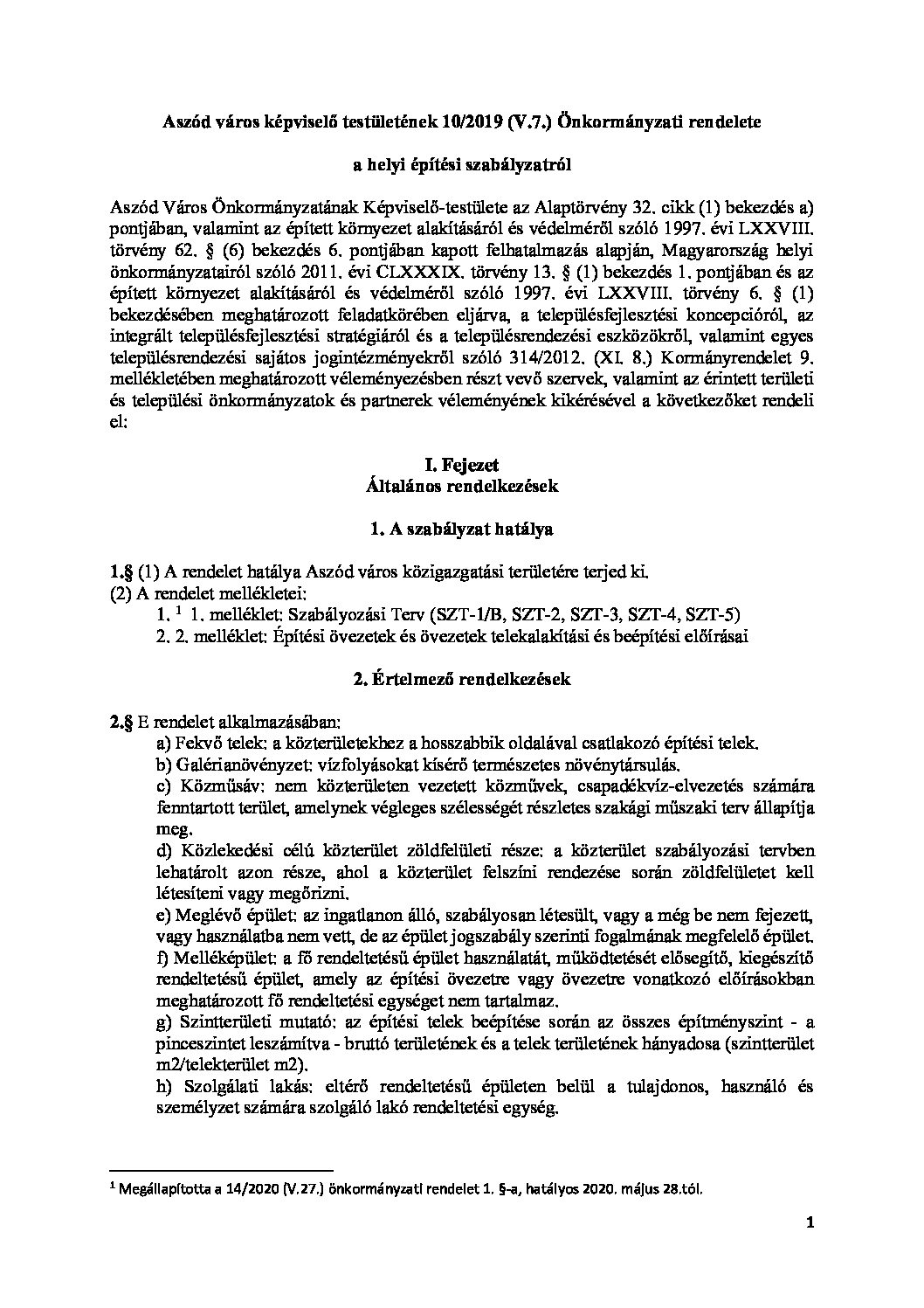 Aszód város képviselő testületének 10/2019 (V.7.) Önkormányzati rendelete

a helyi építési szabályzatról

Aszód Város Önkormányzatának Képviselő-testülete az Alaptörvény 32. cikk (1) bekezdés a) pontjában, valamint az épített környezet alakításáról és védelméről szóló 1997. évi LXXVIII. törvény 62. § (6) bekezdés 6. pontjában kapott felhatalmazás alapján, Magyarország helyi önkormányzatairól szóló 2011. évi CLXXXIX. törvény 13. § (1) bekezdés 1. pontjában és az épített környezet alakításáról és védelméről szóló 1997. évi LXXVIII. törvény 6. § (1) bekezdésében meghatározott feladatkörében eljárva, a településfejlesztési koncepcióról, az integrált településfejlesztési stratégiáról és a településrendezési eszközökről, valamint egyes településrendezési sajátos jogintézményekről szóló 314/2012. (XI. 8.) Kormányrendelet 9. mellékletében meghatározott véleményezésben részt vevő szervek, valamint az érintett területi és települési önkormányzatok és partnerek véleményének kikérésével a következőket rendeli el:

I. Fejezet
Általános rendelkezések

1. A szabályzat hatálya

1.§ (1) A rendelet hatálya Aszód város közigazgatási területére terjed ki.
(2) A rendelet mellékletei:
1. $^1$ 1. melléklet: Szabályozási Terv (SZT-1/B, SZT-2, SZT-3, SZT-4, SZT-5)
2. 2. melléklet: Építési övezetek és övezetek telekalakítási és beépítési előírásai

2. Értelmező rendelkezések

2.§ E rendelet alkalmazásában:
a) Fekvő telek: a közterületekhez a hosszabbik oldalával csatlakozó építési telek.
b) Galérianövényzet: vízfolyásokat kísérő természetes növénytársulás.
c) Közműsáv: nem közterületen vezetett közművek, csapadékvíz-elvezetés számára fenntartott terület, amelynek végleges szélességét részletes szakági műszaki terv állapítja meg.
d) Közlekedési célú közterület zöldfelületi része: a közterület szabályozási tervben lehatárolt azon része, ahol a közterület felszíni rendezése során zöldfelületet kell létesíteni vagy megőrizni.
e) Meglévő épület: az ingatlanon álló, szabályosan létesült, vagy a még be nem fejezett, vagy használatba nem vett, de az épület jogszabály szerinti fogalmának megfelelő épület.
f) Melléképület: a fő rendeltetésű épület használatát, működtetését elősegítő, kiegészítő rendeltetésű épület, amely az építési övezetre vagy övezetre vonatkozó előírásokban meghatározott fő rendeltetési egységet nem tartalmaz.
g) Szintterületi mutató: az építési telek beépítése során az összes építményszint - a pinceszintet leszámítva - bruttó területének és a telek területének hányadosa (szintterület m2/telekterület m2).
h) Szolgálati lakás: eltérő rendeltetésű épületen belül a tulajdonos, használó és személyzet számára szolgáló lakó rendeltetési egység.

$^1$ Megállapította a 14/2020 (V.27.) önkormányzati rendelet 1. §-a, hatályos 2020. május 28.tól.

1